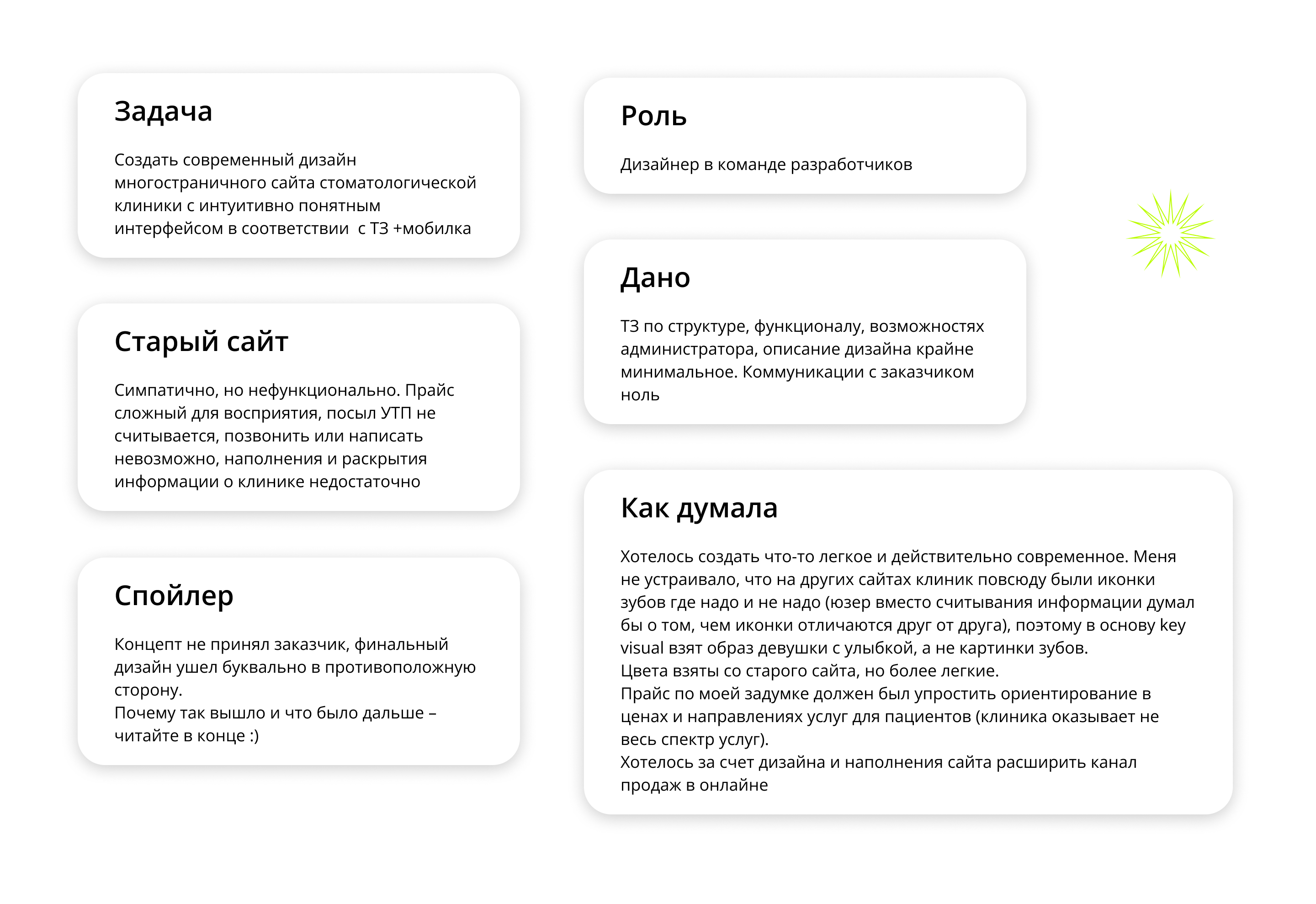 Задача

Создать современный дизайн многостраничного сайта стоматологической клиники с интуитивно понятным интерфейсом в соответствии  с ТЗ +мобилка

Старый сайт

Симпатично, но нефункционально. Прайс сложный для восприятия, посыл УТП не считывается, позвонить или написать невозможно, наполнения и раскрытия информации о клинике недостаточно

Спойлер

Концепт не принял заказчик, финальный дизайн ушел буквально в противоположную сторону.
Почему так вышло и что было дальше – читайте в конце :)

Роль

Дизайнер в команде разработчиков

Дано

ТЗ по структуре, функционалу, возможностях администратора, описание дизайна крайне минимальное. Коммуникации с заказчиком ноль

Как думала

Хотелось создать что-то легкое и действительно современное. Меня не устраивало, что на других сайтах клиник повсюду были иконки зубов где надо и не надо (юзер вместо считывания информации думал бы о том, чем иконки отличаются друг от друга), поэтому в основу key visual взят образ девушки с улыбкой, а не картинки зубов.
Цвета взяты со старого сайта, но более легкие.
Прайс по моей задумке должен был упростить ориентирование в ценах и направлениях услуг для пациентов (клиника оказывает не весь спектр услуг).
Хотелось за счет дизайна и наполнения сайта расширить канал продаж в онлайне